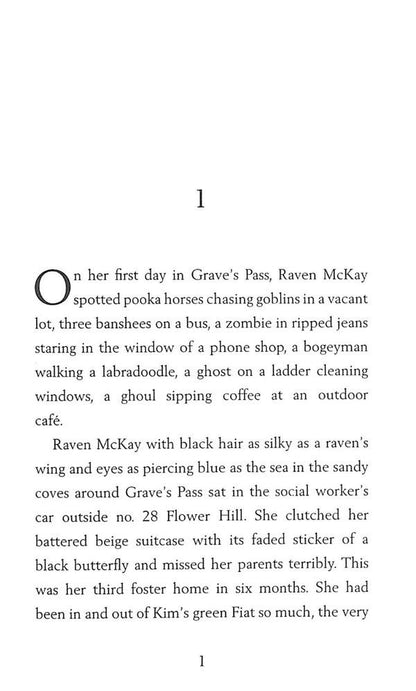 1

On her first day in Grave's Pass, Raven McKay spotted pooka horses chasing goblins in a vacant lot, three banshees on a bus, a zombie in ripped jeans staring in the window of a phone shop, a bogeyman walking a labradoodle, a ghost on a ladder cleaning windows, a ghoul sipping coffee at an outdoor café.

Raven McKay with black hair as silky as a raven's wing and eyes as piercing blue as the sea in the sandy coves around Grave's Pass sat in the social worker's car outside no. 28 Flower Hill. She clutched her battered beige suitcase with its faded sticker of a black butterfly and missed her parents terribly. This was her third foster home in six months. She had been in and out of Kim's green Fiat so much, the very

1